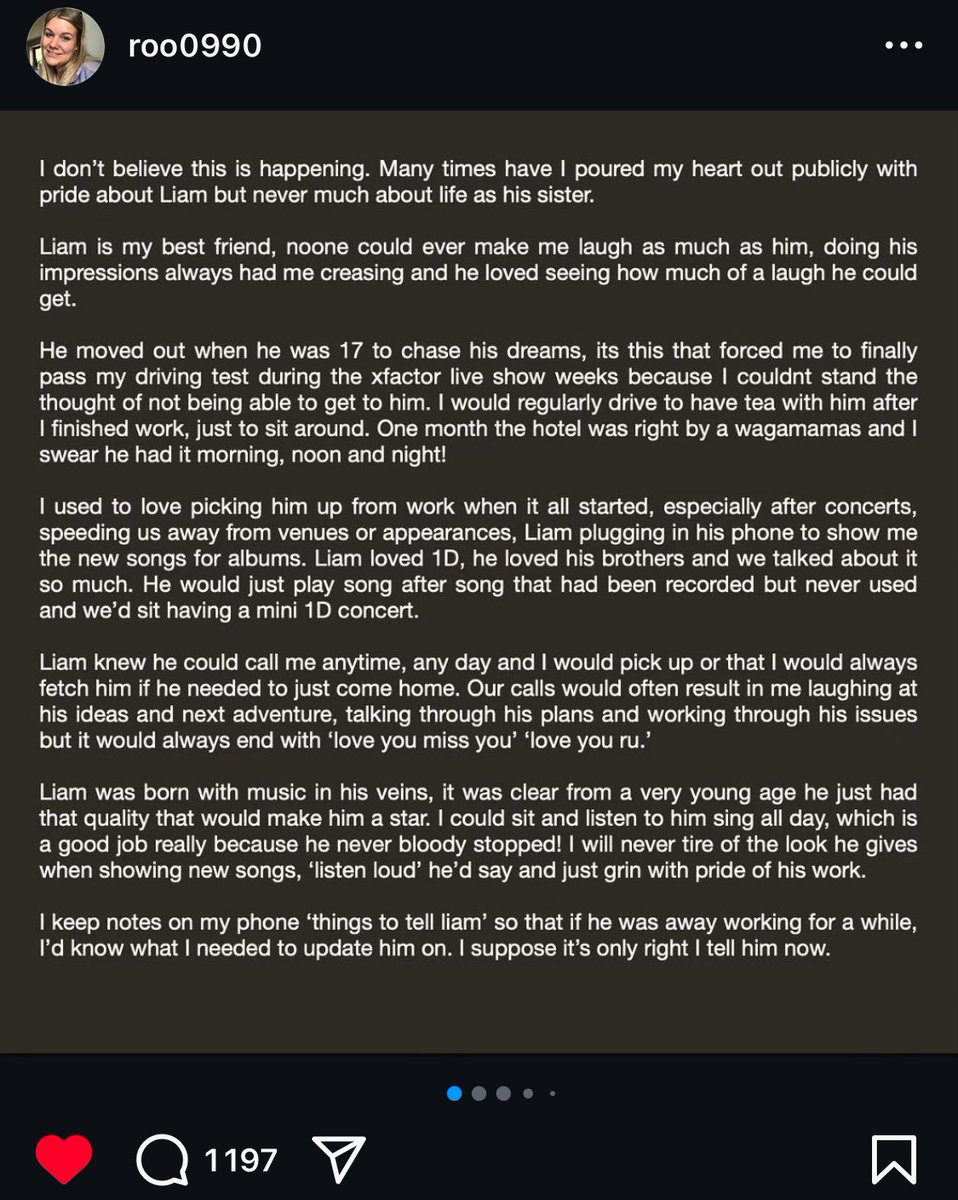 roo0990

I don't believe this is happening. Many times have I poured my heart out publicly with pride about Liam but never much about life as his sister.

Liam is my best friend, noone could ever make me laugh as much as him, doing his impressions always had me creasing and he loved seeing how much of a laugh he could get.

He moved out when he was 17 to chase his dreams, its this that forced me to finally pass my driving test during the xfactor live show weeks because I couldnt stand the thought of not being able to get to him. I would regularly drive to have tea with him after I finished work, just to sit around. One month the hotel was right by a wagamamas and I swear he had it morning, noon and night!

I used to love picking him up from work when it all started, especially after concerts, speeding us away from venues or appearances, Liam plugging in his phone to show me the new songs for albums. Liam loved 1D, he loved his brothers and we talked about it so much. He would just play song after song that had been recorded but never used and we'd sit having a mini 1D concert.

Liam knew he could call me anytime, any day and I would pick up or that I would always fetch him if he needed to just come home. Our calls would often result in me laughing at his ideas and next adventure, talking through his plans and working through his issues but it would always end with 'love you miss you' 'love you ru.'

Liam was born with music in his veins, it was clear from a very young age he just had that quality that would make him a star. I could sit and listen to him sing all day, which is a good job really because he never bloody stopped! I will never tire of the look he gives when showing new songs, 'listen loud' he'd say and just grin with pride of his work.

I keep notes on my phone 'things to tell liam' so that if he was away working for a while, I'd know what I needed to update him on. I suppose it's only right I tell him now.

1197